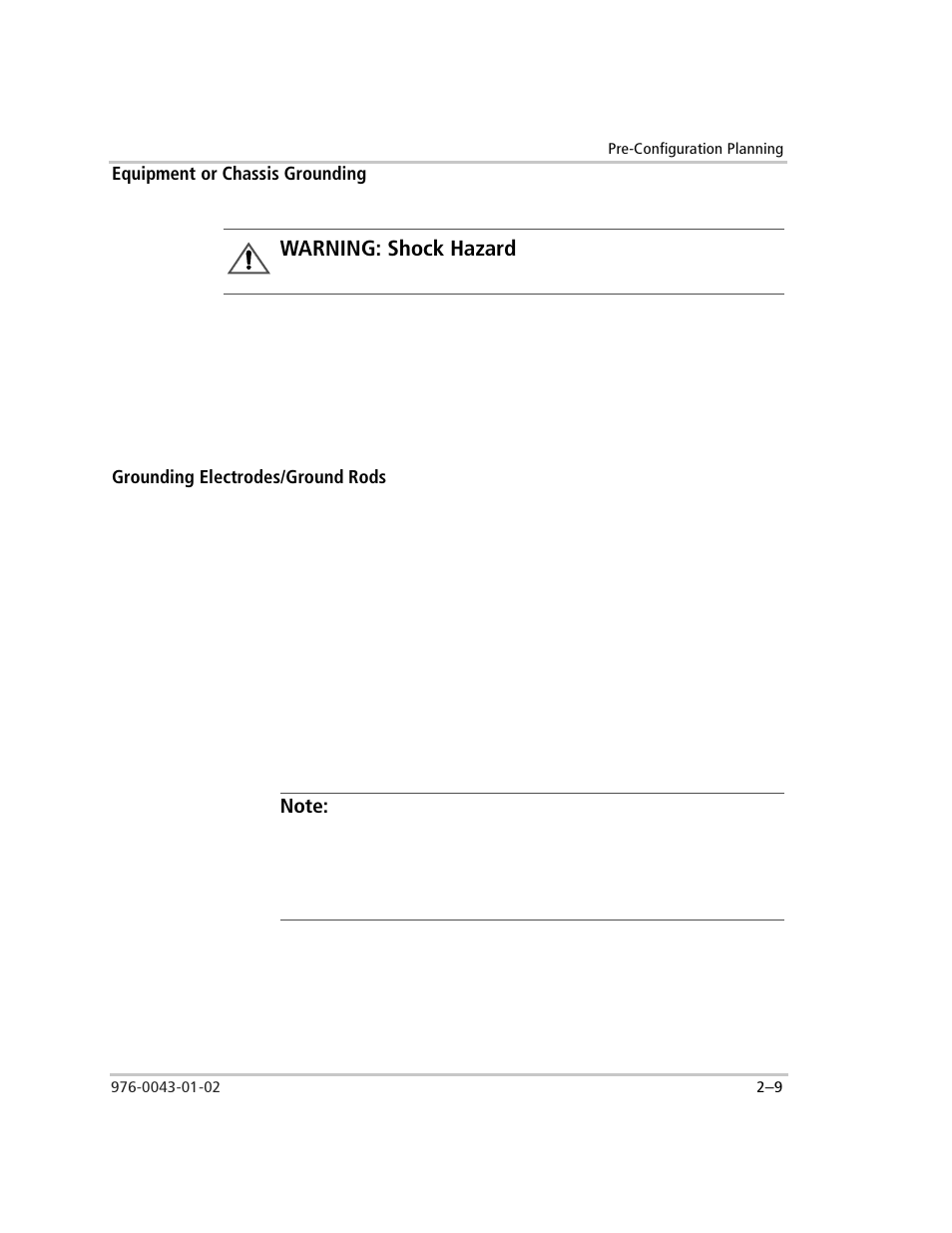 Pre-Configuration Planning

Equipment or Chassis Grounding

WARNING: Shock Hazard

Grounding Electrodes/Ground Rods

Note:

976-0043-01-02

2–9